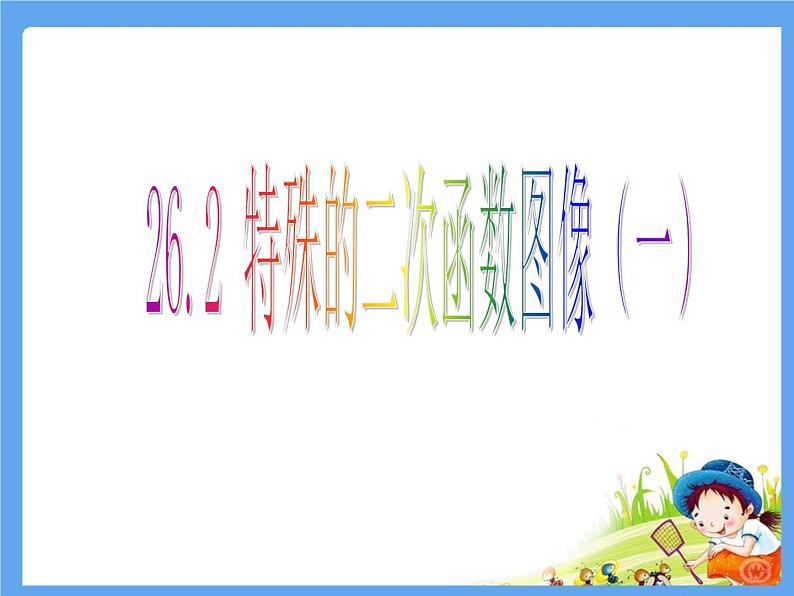 26.2 特殊的二次函数图像（一）